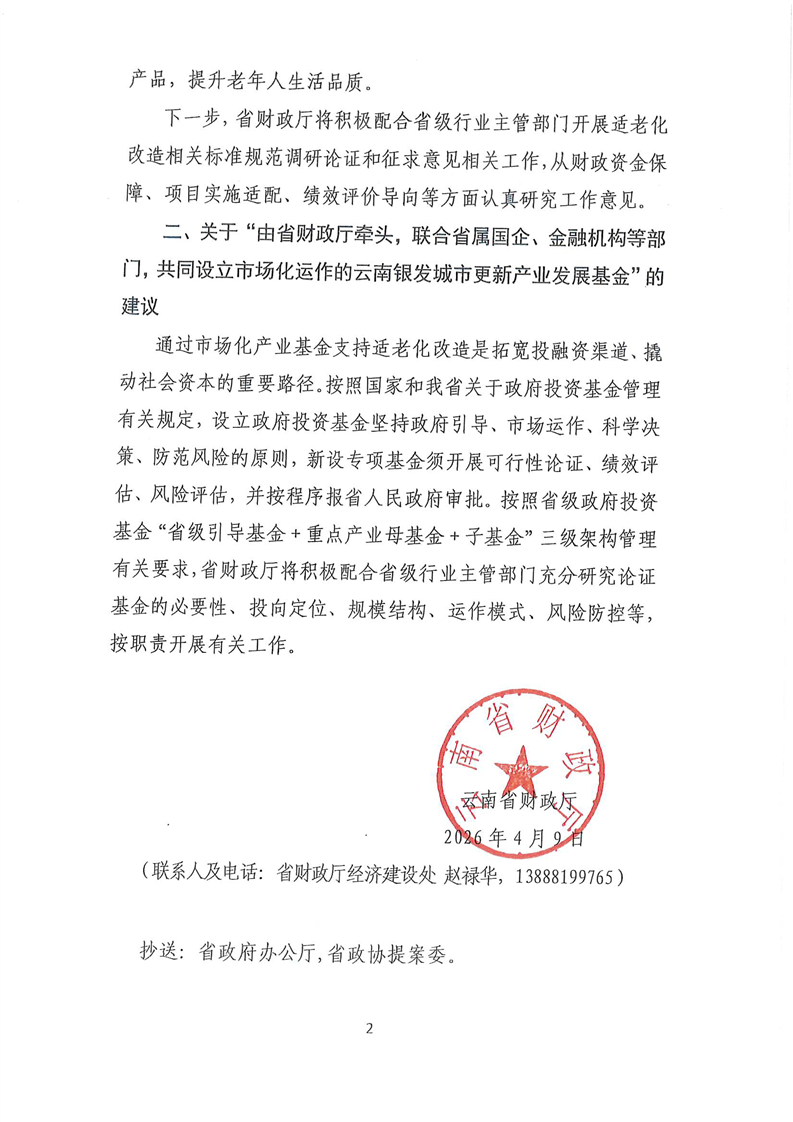 产品，提升老年人生活品质。

下一步，省财政厅将积极配合省级行业主管部门开展适老化改造相关标准规范调研论证和征求意见相关工作，从财政资金保障、项目实施适配、绩效评价导向等方面认真研究工作意见。

二、关于“由省财政厅牵头，联合省属国企、金融机构等部门，共同设立市场化运作的云南银发城市更新产业发展基金”的建议

通过市场化产业基金支持适老化改造是拓宽投融资渠道、撬动社会资本的重要路径。按照国家和我省关于政府投资基金管理有关规定，设立政府投资基金坚持政府引导、市场运作、科学决策、防范风险的原则，新设专项基金须开展可行性论证、绩效评估、风险评估，并按程序报省人民政府审批。按照省级政府投资基金“省级引导基金＋重点产业母基金＋子基金”三级架构管理有关要求，省财政厅将积极配合省级行业主管部门充分研究论证基金的必要性、投向定位、规模结构、运作模式、风险防控等，按职责开展有关工作。

云南省财政厅
云南省财政厅
2026年4月9日

（联系人及电话：省财政厅经济建设处 赵禄华，13888199765）

抄送：省政府办公厅，省政协提案委。

2